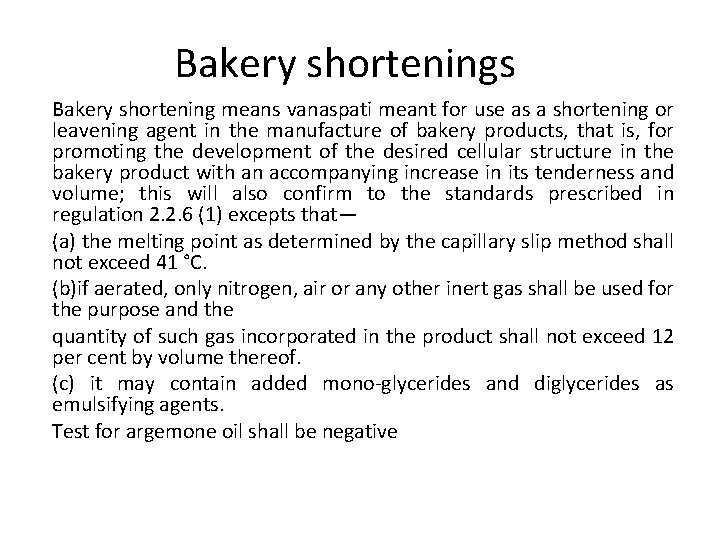 Bakery shortenings

Bakery shortening means vanaspati meant for use as a shortening or leavening agent in the manufacture of bakery products, that is, for promoting the development of the desired cellular structure in the bakery product with an accompanying increase in its tenderness and volume; this will also confirm to the standards prescribed in regulation 2.2.6 (1) excepts that—

(a) the melting point as determined by the capillary slip method shall not exceed 41 °C.

(b)if aerated, only nitrogen, air or any other inert gas shall be used for the purpose and the

quantity of such gas incorporated in the product shall not exceed 12 per cent by volume thereof.

(c) it may contain added mono-glycerides and diglycerides as emulsifying agents.

Test for argemone oil shall be negative